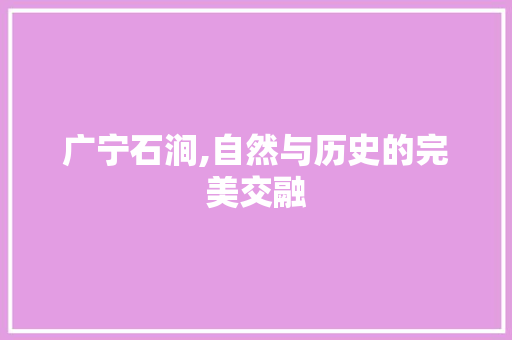 广宁石涧,自然与历史的完美交融